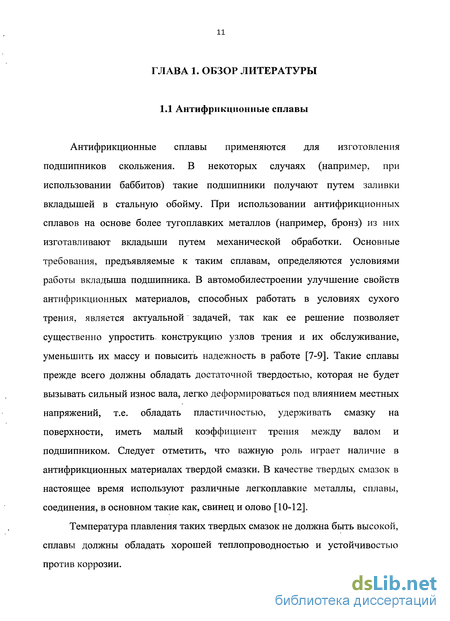 11

ГЛАВА 1. ОБЗОР ЛИТЕРАТУРЫ

1.1 Антифрикционные сплавы

Антифрикционные сплавы применяются для изготовления подшипников скольжения. В некоторых случаях (например, при использовании баббитов) такие подшипники получают путем заливки вкладышей в стальную обойму. При использовании антифрикционных сплавов на основе более тугоплавких металлов (например, бронз) из них изготавливают вкладыши путем механической обработки. Основные требования, предъявляемые к таким сплавам, определяются условиями работы вкладыша подшипника. В автомобилестроении улучшение свойств антифрикционных материалов, способных работать в условиях сухого трения, является актуальной задачей, так как ее решение позволяет существенно упростить конструкцию узлов трения и их обслуживание, уменьшить их массу и повысить надежность в работе [7-9]. Такие сплавы прежде всего должны обладать достаточной твердостью, которая не будет вызывать сильный износ вала, легко деформироваться под влиянием местных напряжений, т.е. обладать пластичностью, удерживать смазку на поверхности, иметь малый коэффициент трения между валом и подшипником. Следует отметить, что важную роль играет наличие в антифрикционных материалах твердой смазки. В качестве твердых смазок в настоящее время используют различные легкоплавкие металлы, сплавы, соединения, в основном такие как, свинец и олово [10-12].

Температура плавления таких твердых смазок не должна быть высокой, сплавы должны обладать хорошей теплопроводностью и устойчивостью против коррозии.

dsLib.net
библиотека диссертаций